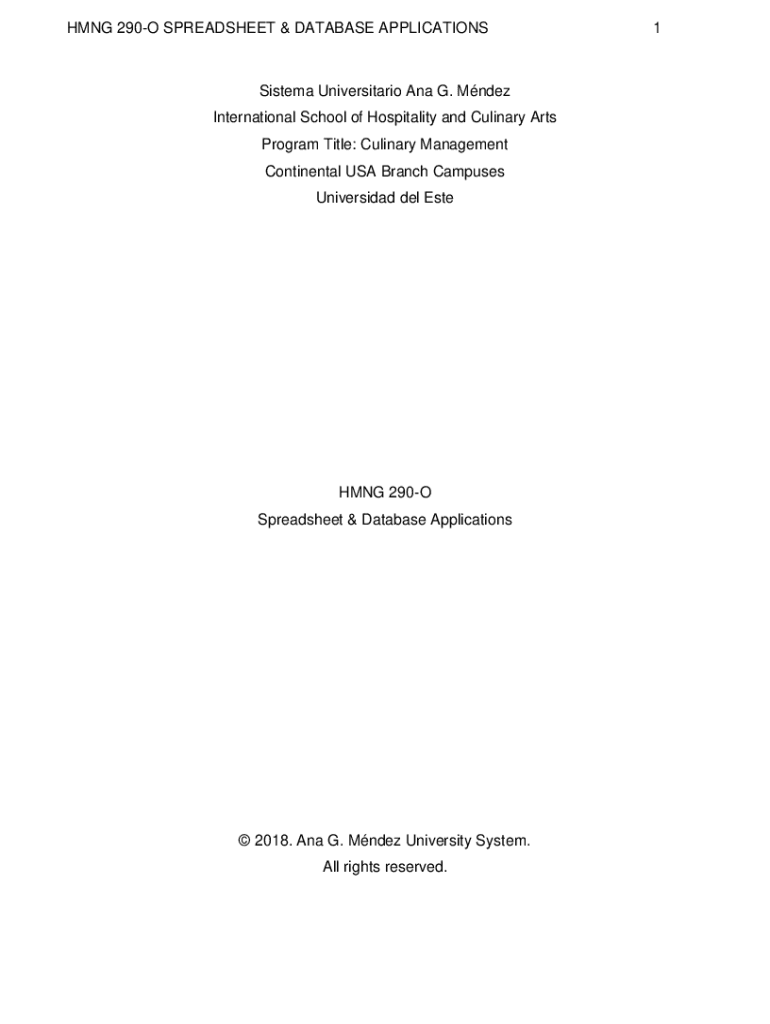 HMNG 290-O SPREADSHEET & DATABASE APPLICATIONS 1

Sistema Universitario Ana G. Méndez
International School of Hospitality and Culinary Arts
Program Title: Culinary Management
Continental USA Branch Campuses
Universidad del Este

HMNG 290-O
Spreadsheet & Database Applications

© 2018. Ana G. Méndez University System.
All rights reserved.